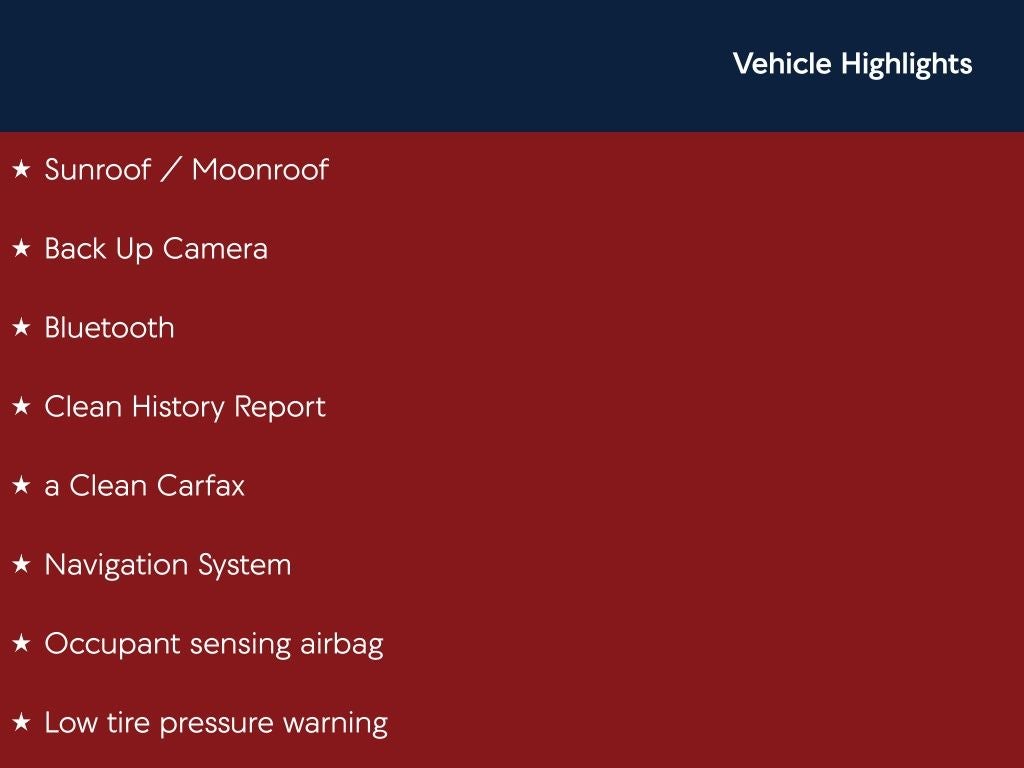 Vehicle Highlights

★ Sunroof / Moonroof

★ Back Up Camera

★ Bluetooth

★ Clean History Report

★ a Clean Carfax

★ Navigation System

★ Occupant sensing airbag

★ Low tire pressure warning